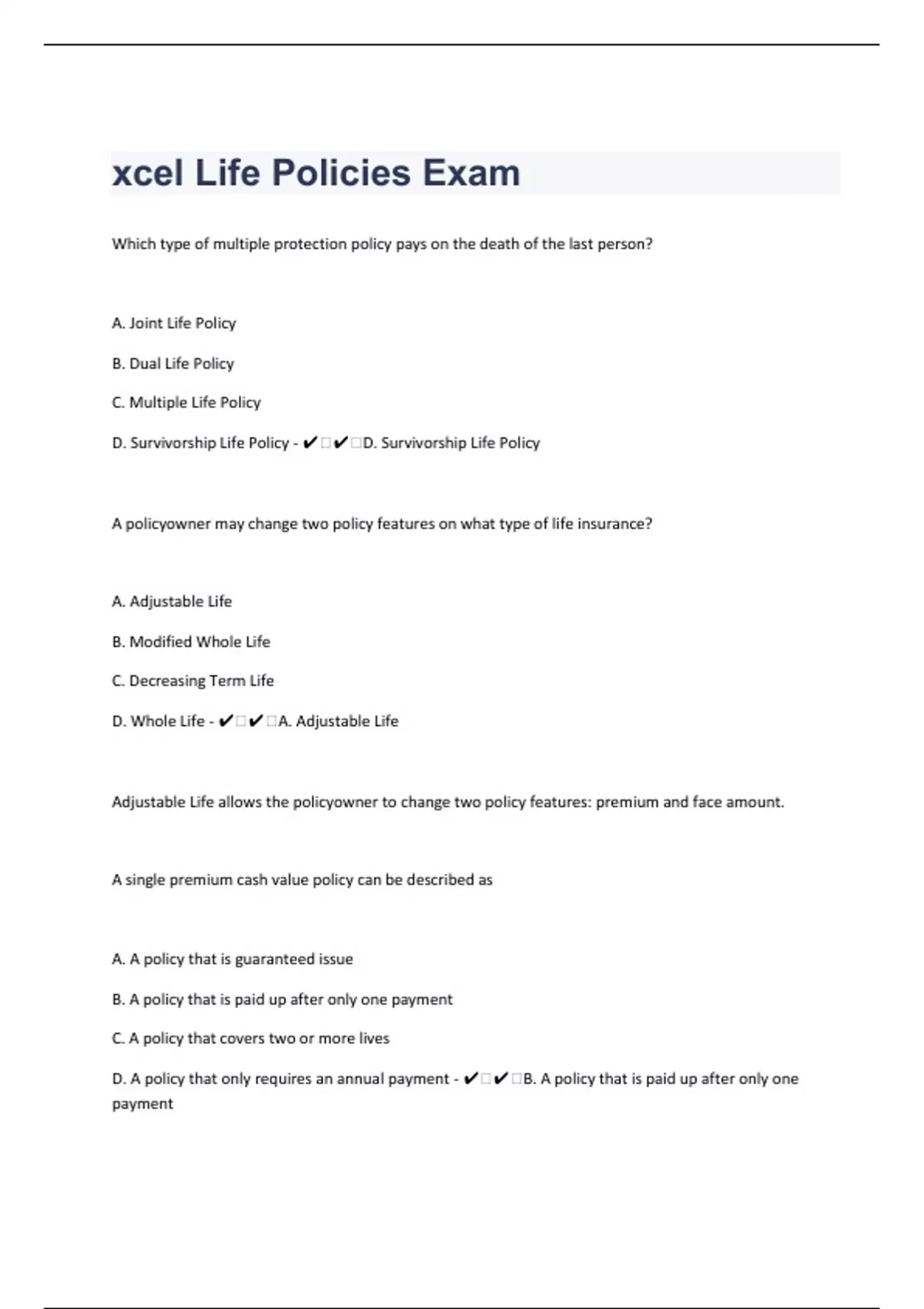 xcel Life Policies Exam

Which type of multiple protection policy pays on the death of the last person?

A. Joint Life Policy

B. Dual Life Policy

C. Multiple Life Policy

D. Survivorship Life Policy - ✔□✔□D. Survivorship Life Policy

A policyowner may change two policy features on what type of life insurance?

A. Adjustable Life

B. Modified Whole Life

C. Decreasing Term Life

D. Whole Life - ✔□✔□A. Adjustable Life

Adjustable Life allows the policyowner to change two policy features: premium and face amount.

A single premium cash value policy can be described as

A. A policy that is guaranteed issue

B. A policy that is paid up after only one payment

C. A policy that covers two or more lives

D. A policy that only requires an annual payment - ✔□✔□B. A policy that is paid up after only one payment